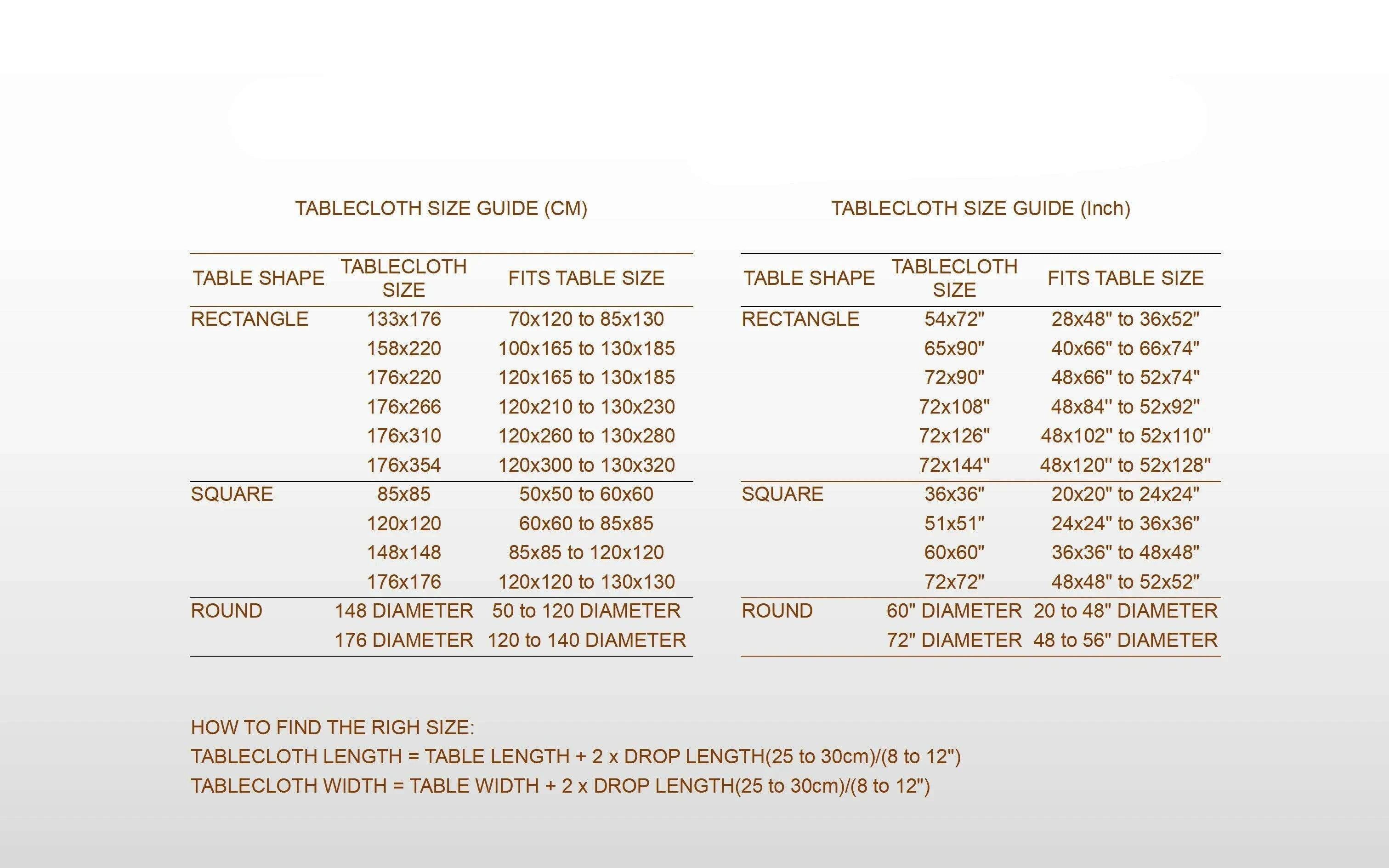 TABLECLOTH SIZE GUIDE (CM)

| TABLE SHAPE | TABLECLOTH SIZE | FITS TABLE SIZE |
|---|---|---|
| RECTANGLE | 133x176 | 70x120 to 85x130 |
| | 158x220 | 100x165 to 130x185 |
| | 176x220 | 120x165 to 130x185 |
| | 176x266 | 120x210 to 130x230 |
| | 176x310 | 120x260 to 130x280 |
| | 176x354 | 120x300 to 130x320 |
| SQUARE | 85x85 | 50x50 to 60x60 |
| | 120x120 | 60x60 to 85x85 |
| | 148x148 | 85x85 to 120x120 |
| | 176x176 | 120x120 to 130x130 |
| ROUND | 148 DIAMETER | 50 to 120 DIAMETER |
| | 176 DIAMETER | 120 to 140 DIAMETER |

TABLECLOTH SIZE GUIDE (Inch)

| TABLE SHAPE | TABLECLOTH SIZE | FITS TABLE SIZE |
|---|---|---|
| RECTANGLE | 54x72" | 28x48" to 36x52" |
| | 65x90" | 40x66" to 66x74" |
| | 72x90" | 48x66" to 52x74" |
| | 72x108" | 48x84" to 52x92" |
| | 72x126" | 48x102" to 52x110" |
| | 72x144" | 48x120" to 52x128" |
| SQUARE | 36x36" | 20x20" to 24x24" |
| | 51x51" | 24x24" to 36x36" |
| | 60x60" | 36x36" to 48x48" |
| | 72x72" | 48x48" to 52x52" |
| ROUND | 60" DIAMETER | 20 to 48" DIAMETER |
| | 72" DIAMETER | 48 to 56" DIAMETER |

HOW TO FIND THE RIGH SIZE:
TABLECLOTH LENGTH = TABLE LENGTH + 2 x DROP LENGTH(25 to 30cm)/(8 to 12")
TABLECLOTH WIDTH = TABLE WIDTH + 2 x DROP LENGTH(25 to 30cm)/(8 to 12")